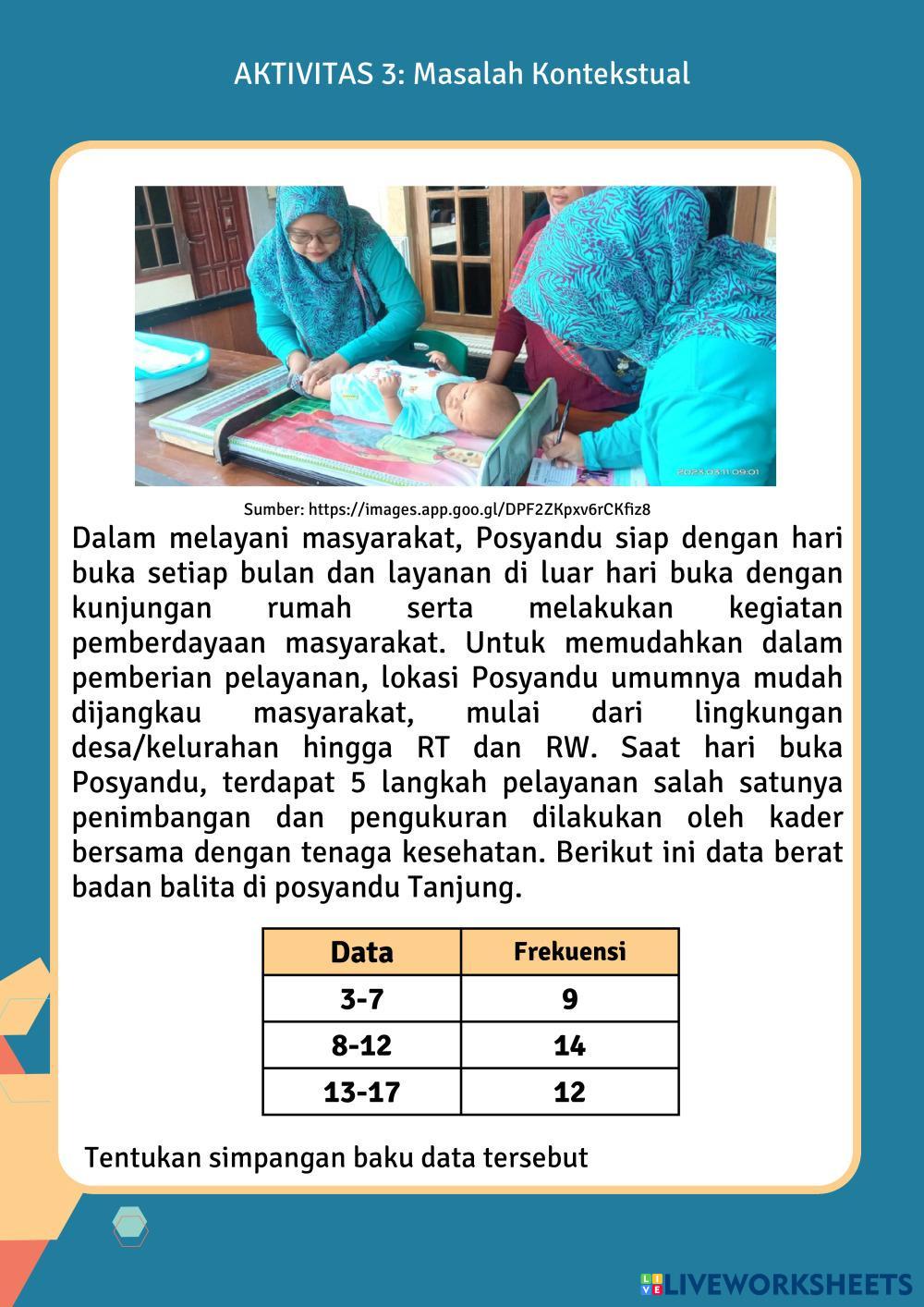 AKTIVITAS 3: Masalah Kontekstual

2023.03.11 09:01

Sumber: https://images.app.goo.gl/DPF2ZKpxv6rCKfiz8

Dalam melayani masyarakat, Posyandu siap dengan hari buka setiap bulan dan layanan di luar hari buka dengan kunjungan rumah serta melakukan kegiatan pemberdayaan masyarakat. Untuk memudahkan dalam pemberian pelayanan, lokasi Posyandu umumnya mudah dijangkau masyarakat, mulai dari lingkungan desa/kelurahan hingga RT dan RW. Saat hari buka Posyandu, terdapat 5 langkah pelayanan salah satunya penimbangan dan pengukuran dilakukan oleh kader bersama dengan tenaga kesehatan. Berikut ini data berat badan balita di posyandu Tanjung.

| Data | Frekuensi |
|---|---|
| 3-7 | 9 |
| 8-12 | 14 |
| 13-17 | 12 |

Tentukan simpangan baku data tersebut

LIVEWORKSHEETS